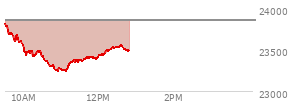 24000
23500
23000
10AM
12PM
2PM